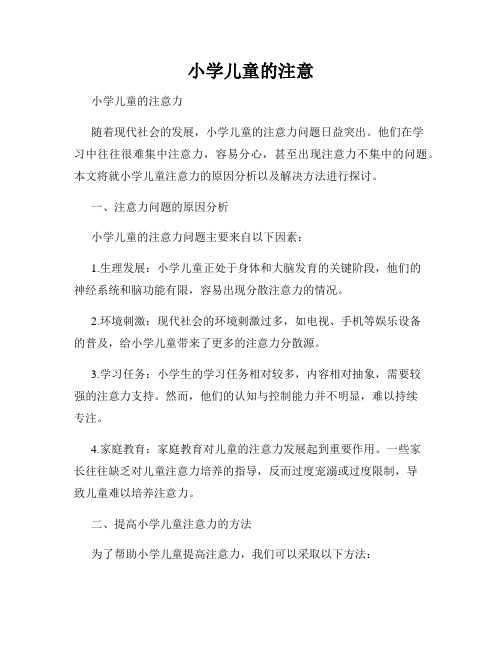 小学儿童的注意

小学儿童的注意力

随着现代社会的发展，小学儿童的注意力问题日益突出。他们在学习中往往很难集中注意力，容易分心，甚至出现注意力不集中的问题。本文将就小学儿童注意力的原因分析以及解决方法进行探讨。

一、注意力问题的原因分析

小学儿童的注意力问题主要来自以下因素：

1.生理发展：小学儿童正处于身体和大脑发育的关键阶段，他们的神经系统和脑功能有限，容易出现分散注意力的情况。

2.环境刺激：现代社会的环境刺激过多，如电视、手机等娱乐设备的普及，给小学儿童带来了更多的注意力分散源。

3.学习任务：小学生的学习任务相对较多，内容相对抽象，需要较强的注意力支持。然而，他们的认知与控制能力并不明显，难以持续专注。

4.家庭教育：家庭教育对儿童的注意力发展起到重要作用。一些家长往往缺乏对儿童注意力培养的指导，反而过度宠溺或过度限制，导致儿童难以培养注意力。

二、提高小学儿童注意力的方法

为了帮助小学儿童提高注意力，我们可以采取以下方法：